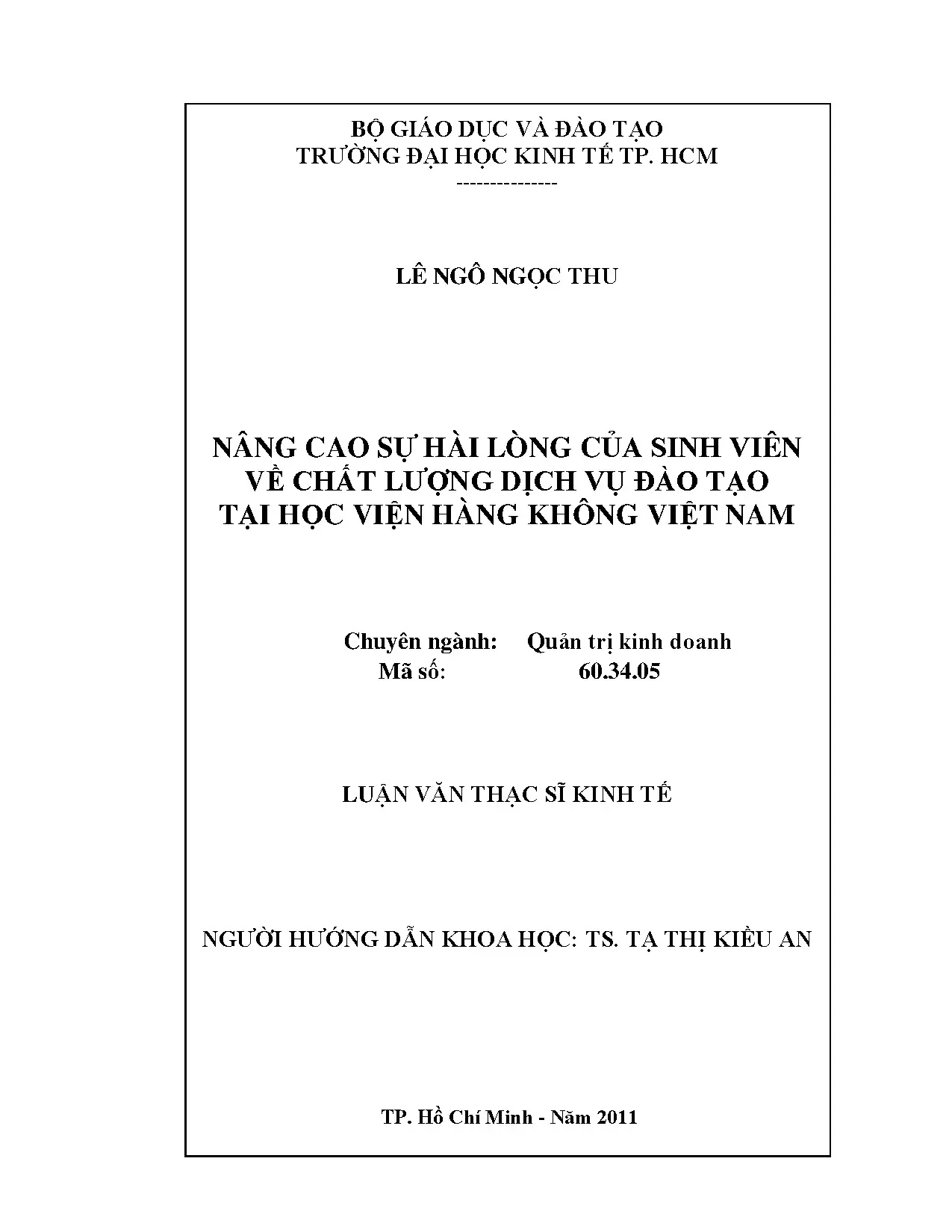 BỘ GIÁO DỤC VÀ ĐÀO TẠO
TRƯỜNG ĐẠI HỌC KINH TẾ TP. HCM
---------------

LÊ NGÔ NGỌC THU

NÂNG CAO SỰ HÀI LÒNG CỦA SINH VIÊN
VỀ CHẤT LƯỢNG DỊCH VỤ ĐÀO TẠO
TẠI HỌC VIỆN HÀNG KHÔNG VIỆT NAM

Chuyên ngành: Quản trị kinh doanh
Mã số: 60.34.05

LUẬN VĂN THẠC SĨ KINH TẾ

NGƯỜI HƯỚNG DẪN KHOA HỌC: TS. TẠ THỊ KIỀU AN

TP. Hồ Chí Minh - Năm 2011